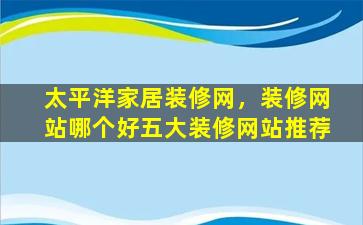 太平洋家居装修网，装修网站哪个好五大装修网站推荐